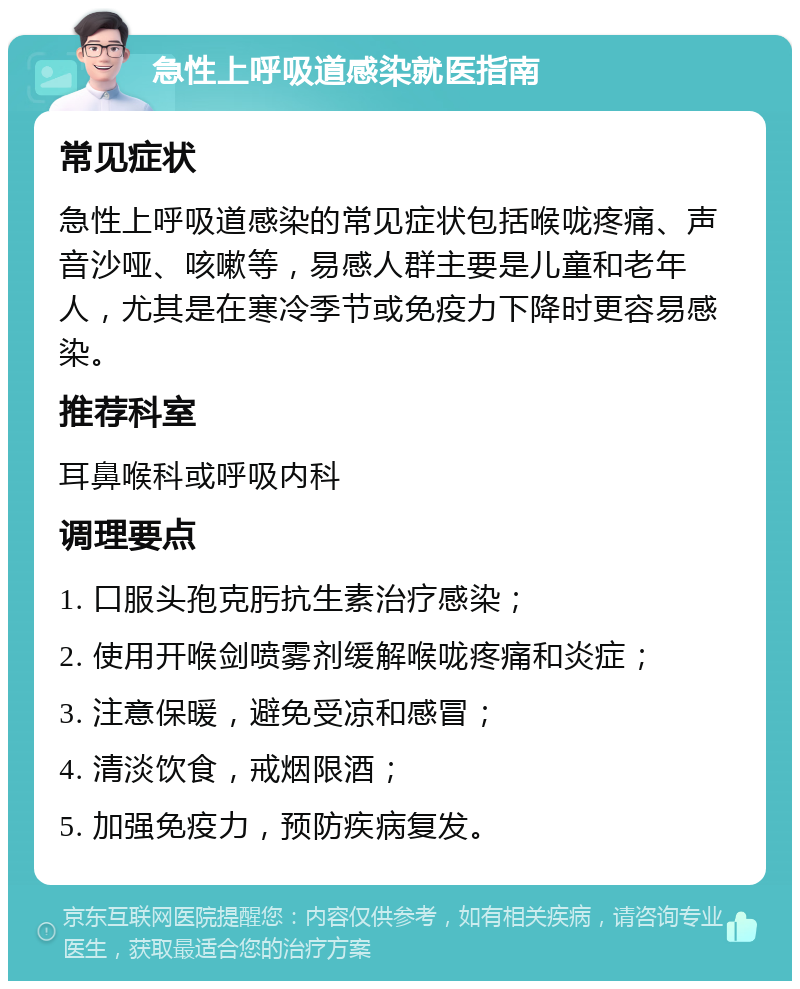 急性上呼吸道感染就医指南

常见症状

急性上呼吸道感染的常见症状包括喉咙疼痛、声音沙哑、咳嗽等，易感人群主要是儿童和老年人，尤其是在寒冷季节或免疫力下降时更容易感染。

推荐科室

耳鼻喉科或呼吸内科

调理要点

1. 口服头孢克肟抗生素治疗感染；

2. 使用开喉剑喷雾剂缓解喉咙疼痛和炎症；

3. 注意保暖，避免受凉和感冒；

4. 清淡饮食，戒烟限酒；

5. 加强免疫力，预防疾病复发。

京东互联网医院提醒您：内容仅供参考，如有相关疾病，请咨询专业医生，获取最适合您的治疗方案